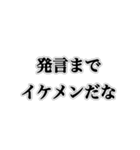 発言まで
イケメンだな